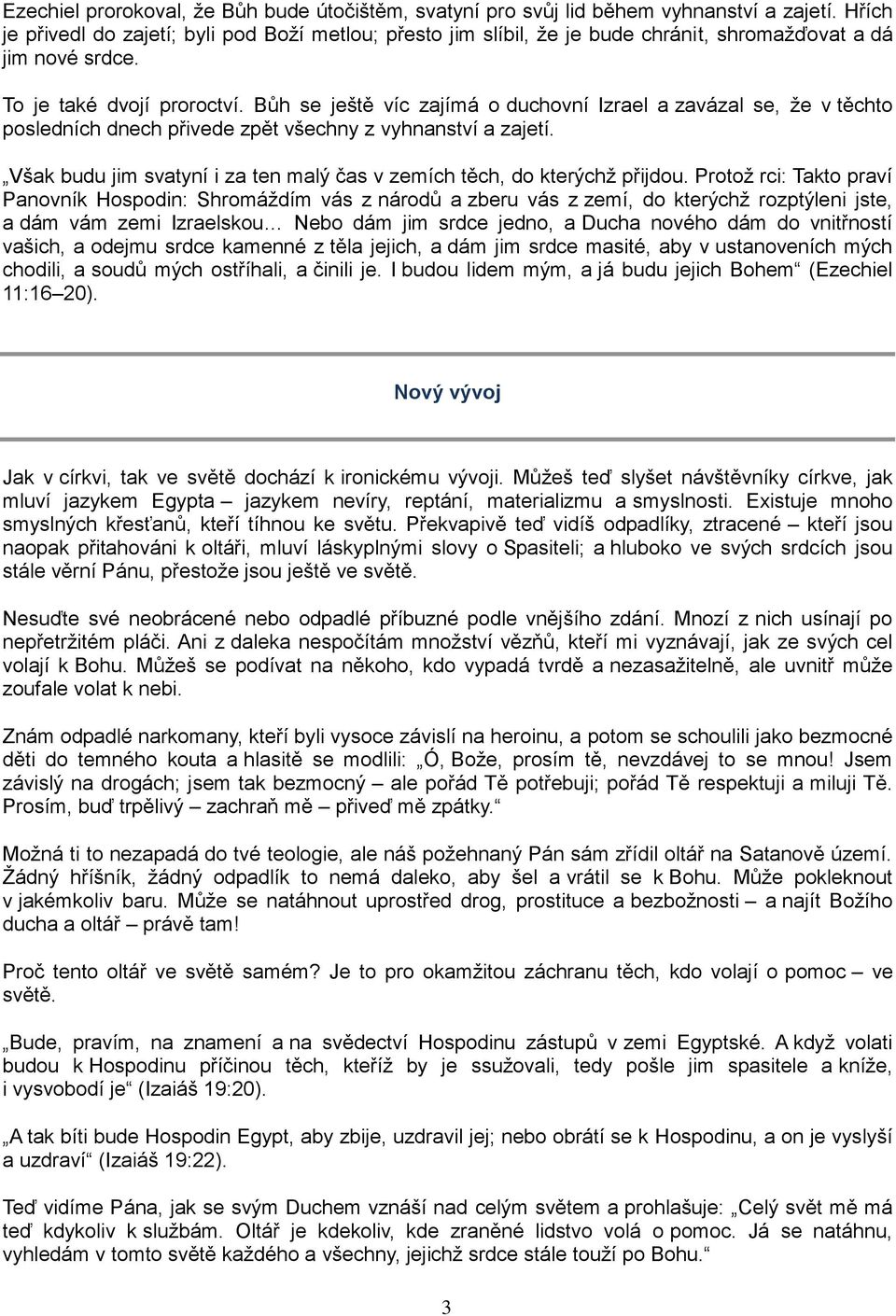 Ezechiel prorokoval, že Bůh bude útočištěm, svatyní pro svůj lid během vyhnanství a zajetí. Hřích je přivedl do zajetí; byli pod Boží metlou; přesto jim slíbil, že je bude chránit, shromažďovat a dá jim nové srdce.

To je také dvojí proroctví. Bůh se ještě víc zajímá o duchovní Izrael a zavázal se, že v těchto posledních dnech přivede zpět všechny z vyhnanství a zajetí.

„Však budu jim svatyní i za ten malý čas v zemích těch, do kterýchž přijdou. Protož rci: Takto praví Panovník Hospodin: Shromáždím vás z národů a zberu vás z zemí, do kterýchž rozptýleni jste, a dám vám zemi Izraelskou… Nebo dám jim srdce jedno, a Ducha nového dám do vnitřností vašich, a odejmu srdce kamenné z těla jejich, a dám jim srdce masité, aby v ustanoveních mých chodili, a soudů mých ostříhali, a činili je. I budou lidem mým, a já budu jejich Bohem“ (Ezechiel 11:16–20).

Nový vývoj

Jak v církvi, tak ve světě dochází k ironickému vývoji. Můžeš teď slyšet návštěvníky církve, jak mluví jazykem Egypta – jazykem nevíry, reptání, materializmu a smyslnosti. Existuje mnoho smyslných křesťanů, kteří tíhnou ke světu. Překvapivě teď vidíš odpadlíky, ztracené – kteří jsou naopak přitahováni k oltáři, mluví láskyplnými slovy o Spasiteli; a hluboko ve svých srdcích jsou stále věrní Pánu, přestože jsou ještě ve světě.

Nesuďte své neobrácené nebo odpadlé příbuzné podle vnějšího zdání. Mnozí z nich usínají po nepřetržitém pláči. Ani z daleka nespočítám množství vězňů, kteří mi vyznávají, jak ze svých cel volají k Bohu. Můžeš se podívat na někoho, kdo vypadá tvrdě a nezasažitelně, ale uvnitř může zoufale volat k nebi.

Znám odpadlé narkomany, kteří byli vysoce závislí na heroinu, a potom se schoulili jako bezmocné děti do temného kouta a hlasitě se modlili: „Ó, Bože, prosím tě, nevzdávej to se mnou! Jsem závislý na drogách; jsem tak bezmocný – ale pořád Tě potřebuji; pořád Tě respektuji a miluji Tě. Prosím, buď trpělivý – zachraň mě – přiveď mě zpátky.“

Možná ti to nezapadá do tvé teologie, ale náš požehnaný Pán sám zřídil oltář na Satanově území. Žádný hříšník, žádný odpadlík to nemá daleko, aby šel a vrátil se k Bohu. Může pokleknout v jakémkoliv baru. Může se natáhnout uprostřed drog, prostituce a bezbožnosti – a najít Božího ducha a oltář – právě tam!

Proč tento oltář ve světě samém? Je to pro okamžitou záchranu těch, kdo volají o pomoc – ve světě.

„Bude, pravím, na znamení a na svědectví Hospodinu zástupů v zemi Egyptské. A když volati budou k Hospodinu příčinou těch, kteříž by je ssužovali, tedy pošle jim spasitele a kníže, i vysvobodí je“ (Izaiáš 19:20).

„A tak bíti bude Hospodin Egypt, aby zbije, uzdravil jej; nebo obrátí se k Hospodinu, a on je vyslyší a uzdraví“ (Izaiáš 19:22).

Teď vidíme Pána, jak se svým Duchem vznáší nad celým světem a prohlašuje: „Celý svět mě má teď kdykoliv k službám. Oltář je kdekoliv, kde zraněné lidstvo volá o pomoc. Já se natáhnu, vyhledám v tomto světě každého a všechny, jejichž srdce stále touží po Bohu.“

3